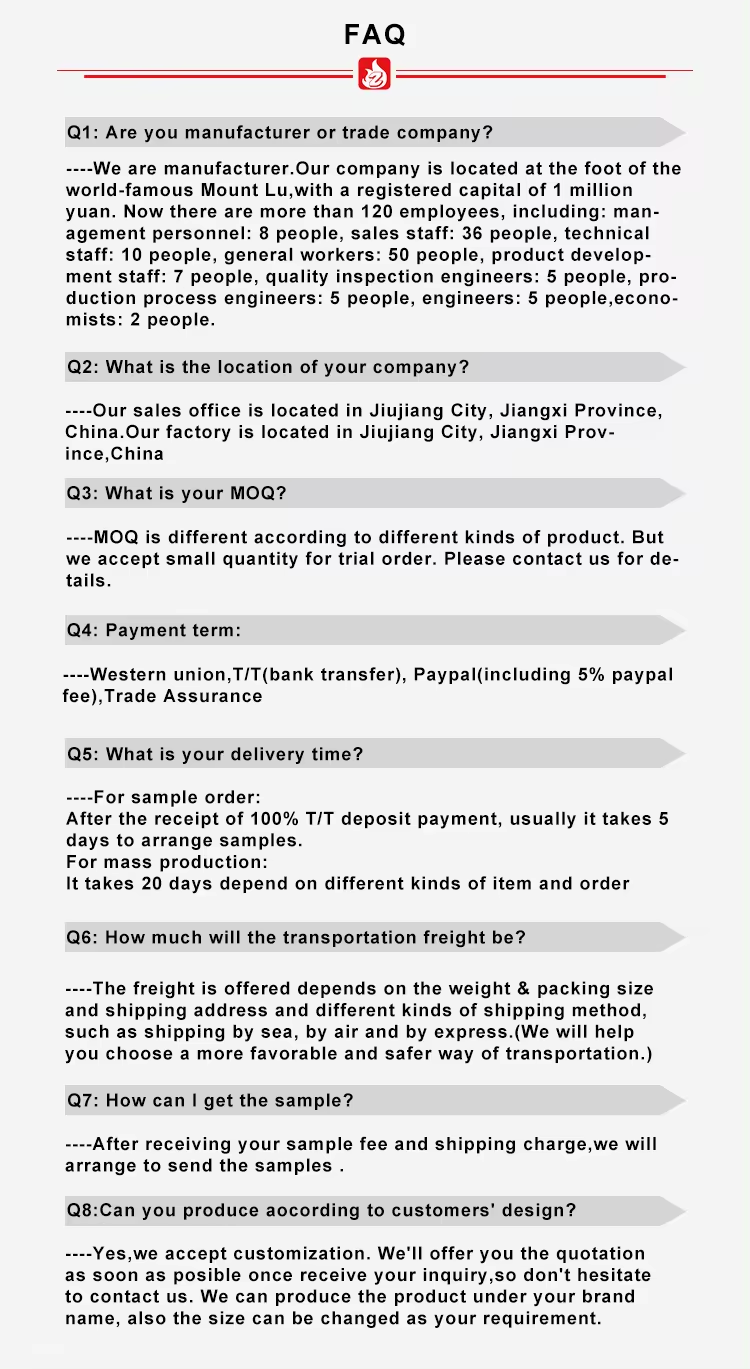 FAQ

Q1: Are you manufacturer or trade company?

----We are manufacturer.Our company is located at the foot of the world-famous Mount Lu,with a registered capital of 1 million yuan. Now there are more than 120 employees, including: management personnel: 8 people, sales staff: 36 people, technical staff: 10 people, general workers: 50 people, product development staff: 7 people, quality inspection engineers: 5 people, production process engineers: 5 people, engineers: 5 people,economists: 2 people.

Q2: What is the location of your company?

----Our sales office is located in Jiujiang City, Jiangxi Province, China.Our factory is located in Jiujiang City, Jiangxi Province,China

Q3: What is your MOQ?

----MOQ is different according to different kinds of product. But we accept small quantity for trial order. Please contact us for details.

Q4: Payment term:

----Western union,T/T(bank transfer), Paypal(including 5% paypal fee),Trade Assurance

Q5: What is your delivery time?

----For sample order:
After the receipt of 100% T/T deposit payment, usually it takes 5 days to arrange samples.
For mass production:
It takes 20 days depend on different kinds of item and order

Q6: How much will the transportation freight be?

----The freight is offered depends on the weight & packing size and shipping address and different kinds of shipping method, such as shipping by sea, by air and by express.(We will help you choose a more favorable and safer way of transportation.)

Q7: How can I get the sample?

----After receiving your sample fee and shipping charge,we will arrange to send the samples .

Q8:Can you produce aocording to customers' design?

----Yes,we accept customization. We'll offer you the quotation as soon as posible once receive your inquiry,so don't hesitate to contact us. We can produce the product under your brand name, also the size can be changed as your requirement.